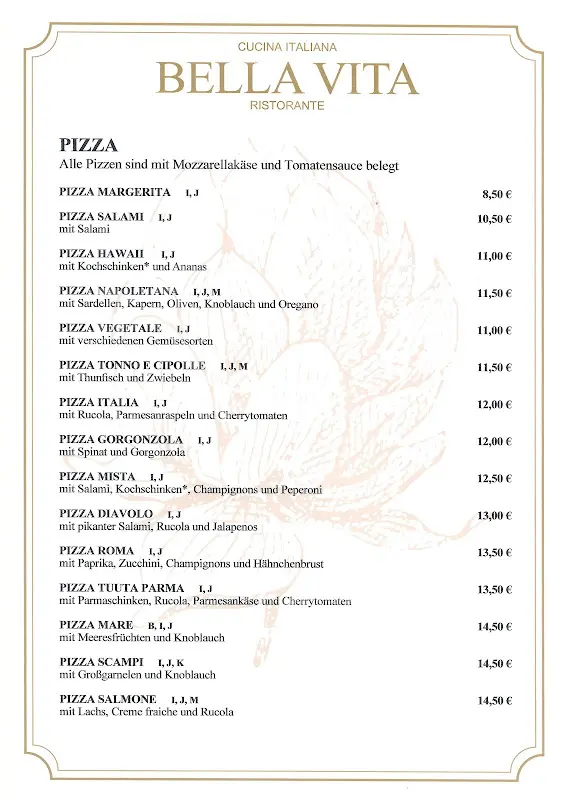 CUCINA ITALIANA
BELLA VITA
RISTORANTE

PIZZA
Alle Pizzen sind mit Mozzarellakäse und Tomatensauce belegt

PIZZA MARGERITA I, J 8,50 €

PIZZA SALAMI I, J 10,50 €
mit Salami

PIZZA HAWAII I, J 11,00 €
mit Kochschinken* und Ananas

PIZZA NAPOLETANA I, J, M 11,50 €
mit Sardellen, Kapern, Oliven, Knoblauch und Oregano

PIZZA VEGETALE I, J 11,00 €
mit verschiedenen Gemüsesorten

PIZZA TONNO E CIPOLLE I, J, M 11,50 €
mit Thunfisch und Zwiebeln

PIZZA ITALIA I, J 12,00 €
mit Rucola, Parmesanraspeln und Cherrytomaten

PIZZA GORGONZOLA I, J 12,00 €
mit Spinat und Gorgonzola

PIZZA MISTA I, J 12,50 €
mit Salami, Kochschinken*, Champignons und Peperoni

PIZZA DIAVOLO I, J 13,00 €
mit pikanter Salami, Rucola und Jalapenos

PIZZA ROMA I, J 13,50 €
mit Paprika, Zucchini, Champignons und Hähnchenbrust

PIZZA TUUTA PARMA I, J 13,50 €
mit Parmaschinken, Rucola, Parmesankäse und Cherrytomaten

PIZZA MARE B, I, J 14,50 €
mit Meeresfrüchten und Knoblauch

PIZZA SCAMPI I, J, K 14,50 €
mit Großgarnelen und Knoblauch

PIZZA SALMONE I, J, M 14,50 €
mit Lachs, Creme fraiche und Rucola